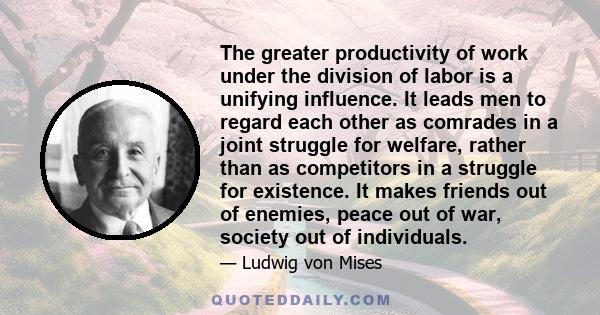 The greater productivity of work under the division of labor is a unifying influence. It leads men to regard each other as comrades in a joint struggle for welfare, rather than as competitors in a struggle for existence. It makes friends out of enemies, peace out of war, society out of individuals.

— Ludwig von Mises

QUOTEDDAILY.COM